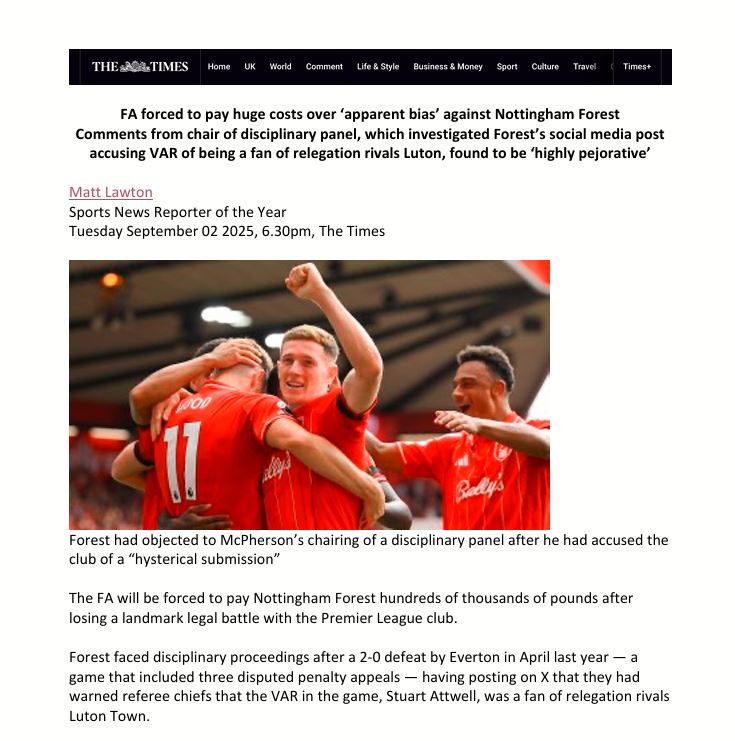 THE TIMES Home UK World Comment Life & Style Business & Money Sport Culture Travel Times+

FA forced to pay huge costs over ‘apparent bias’ against Nottingham Forest
Comments from chair of disciplinary panel, which investigated Forest’s social media post accusing VAR of being a fan of relegation rivals Luton, found to be ‘highly pejorative’

Matt Lawton
Sports News Reporter of the Year
Tuesday September 02 2025, 6.30pm, The Times

WOOD 11 Bally's Bally's

Forest had objected to McPherson’s chairing of a disciplinary panel after he had accused the club of a “hysterical submission”

The FA will be forced to pay Nottingham Forest hundreds of thousands of pounds after losing a landmark legal battle with the Premier League club.

Forest faced disciplinary proceedings after a 2-0 defeat by Everton in April last year — a game that included three disputed penalty appeals — having posting on X that they had warned referee chiefs that the VAR in the game, Stuart Attwell, was a fan of relegation rivals Luton Town.